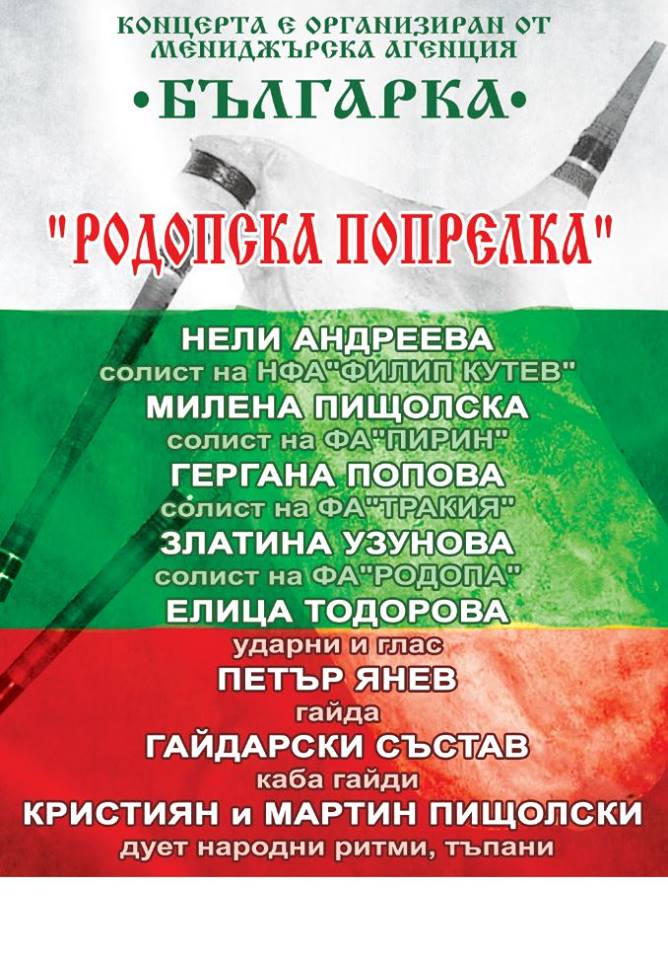 КОНЦЕРТА Е ОРГАНИЗИРАН ОТ
МЕНИДЖЪРСКА АГЕНЦИЯ
•БЪЛГАРКА•

"РОДОПСКА ПОПРЕЛКА"

НЕЛИ АНДРЕЕВА
солист на НФА"ФИЛИП КУТЕВ"
МИЛЕНА ПИЩОЛСКА
солист на ФА"ПИРИН"
ГЕРГАНА ПОПОВА
солист на ФА"ТРАКИЯ"
ЗЛАТИНА УЗУНОВА
солист на ФА"РОДОПА"
ЕЛИЦА ТОДОРОВА
ударни и глас
ПЕТЪР ЯНЕВ
гайда
ГАЙДАРСКИ СЪСТАВ
каба гайди
КРИСТИЯН и МАРТИН ПИЩОЛСКИ
дует народни ритми, тъпани